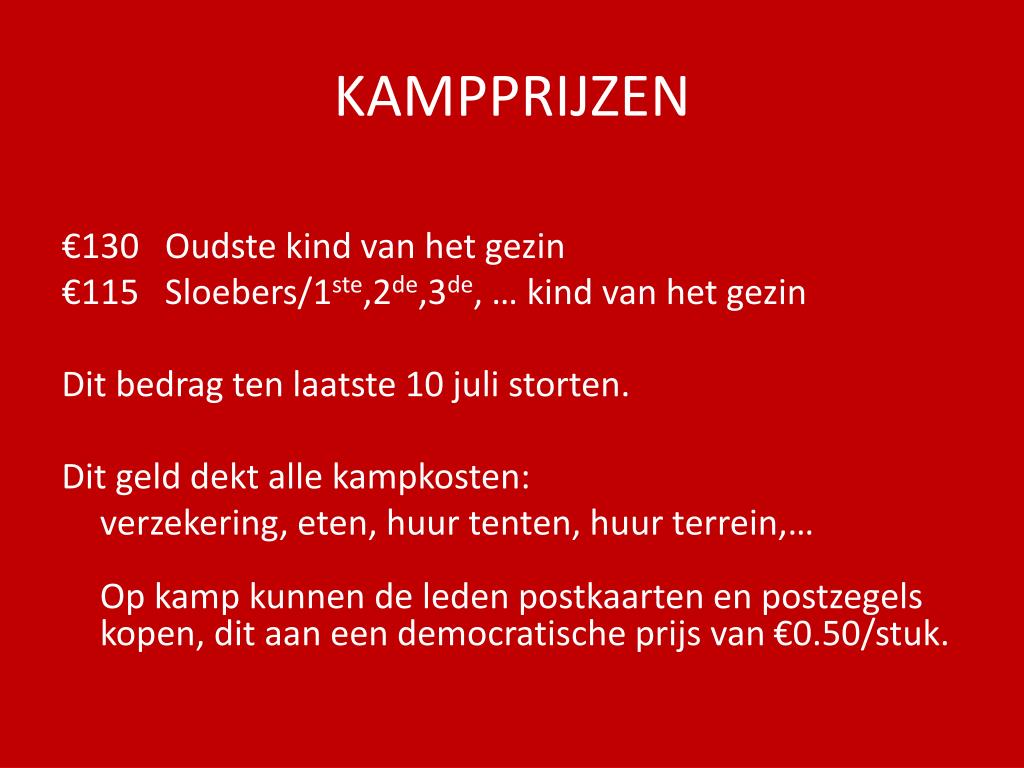 KAMPPRIJZEN

€130 Oudste kind van het gezin
€115 Sloebers/1ste,2de,3de, … kind van het gezin

Dit bedrag ten laatste 10 juli storten.

Dit geld dekt alle kampkosten:
verzekering, eten, huur tenten, huur terrein,…

Op kamp kunnen de leden postkaarten en postzegels kopen, dit aan een democratische prijs van €0.50/stuk.